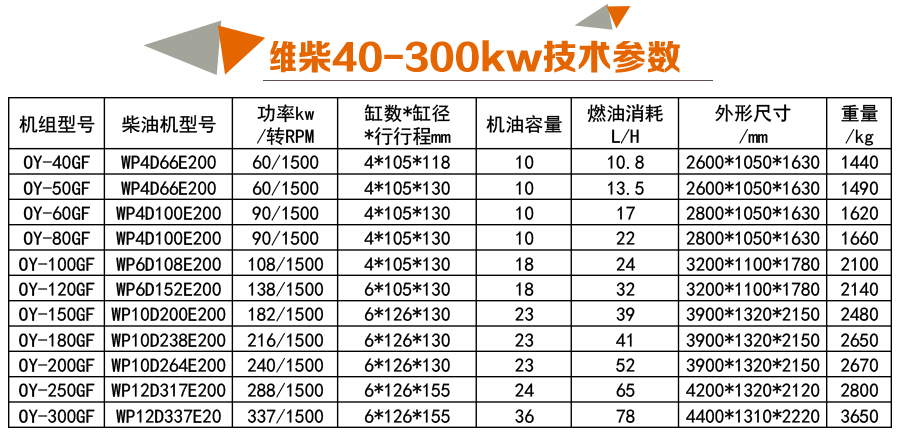 维柴40-300kw技术参数

| 机组型号 | 柴油机型号 | 功率kw /转RPM | 缸数*缸径 *行行程mm | 机油容量 | 燃油消耗 L/H | 外形尺寸 /mm | 重量 /kg |
|---|---|---|---|---|---|---|---|
| OY-40GF | WP4D66E200 | 60/1500 | 4*105*118 | 10 | 10.8 | 2600*1050*1630 | 1440 |
| OY-50GF | WP4D66E200 | 60/1500 | 4*105*130 | 10 | 13.5 | 2600*1050*1630 | 1490 |
| OY-60GF | WP4D100E200 | 90/1500 | 4*105*130 | 10 | 17 | 2800*1050*1630 | 1620 |
| OY-80GF | WP4D100E200 | 90/1500 | 4*105*130 | 10 | 22 | 2800*1050*1630 | 1660 |
| OY-100GF | WP6D108E200 | 108/1500 | 4*105*130 | 18 | 24 | 3200*1100*1780 | 2100 |
| OY-120GF | WP6D152E200 | 138/1500 | 6*105*130 | 18 | 32 | 3200*1100*1780 | 2140 |
| OY-150GF | WP10D200E200 | 182/1500 | 6*126*130 | 23 | 39 | 3900*1320*2150 | 2480 |
| OY-180GF | WP10D238E200 | 216/1500 | 6*126*130 | 23 | 41 | 3900*1320*2150 | 2650 |
| OY-200GF | WP10D264E200 | 240/1500 | 6*126*130 | 23 | 52 | 3900*1320*2150 | 2670 |
| OY-250GF | WP12D317E200 | 288/1500 | 6*126*155 | 24 | 65 | 4200*1320*2120 | 2800 |
| OY-300GF | WP12D337E20 | 337/1500 | 6*126*155 | 36 | 78 | 4400*1310*2220 | 3650 |